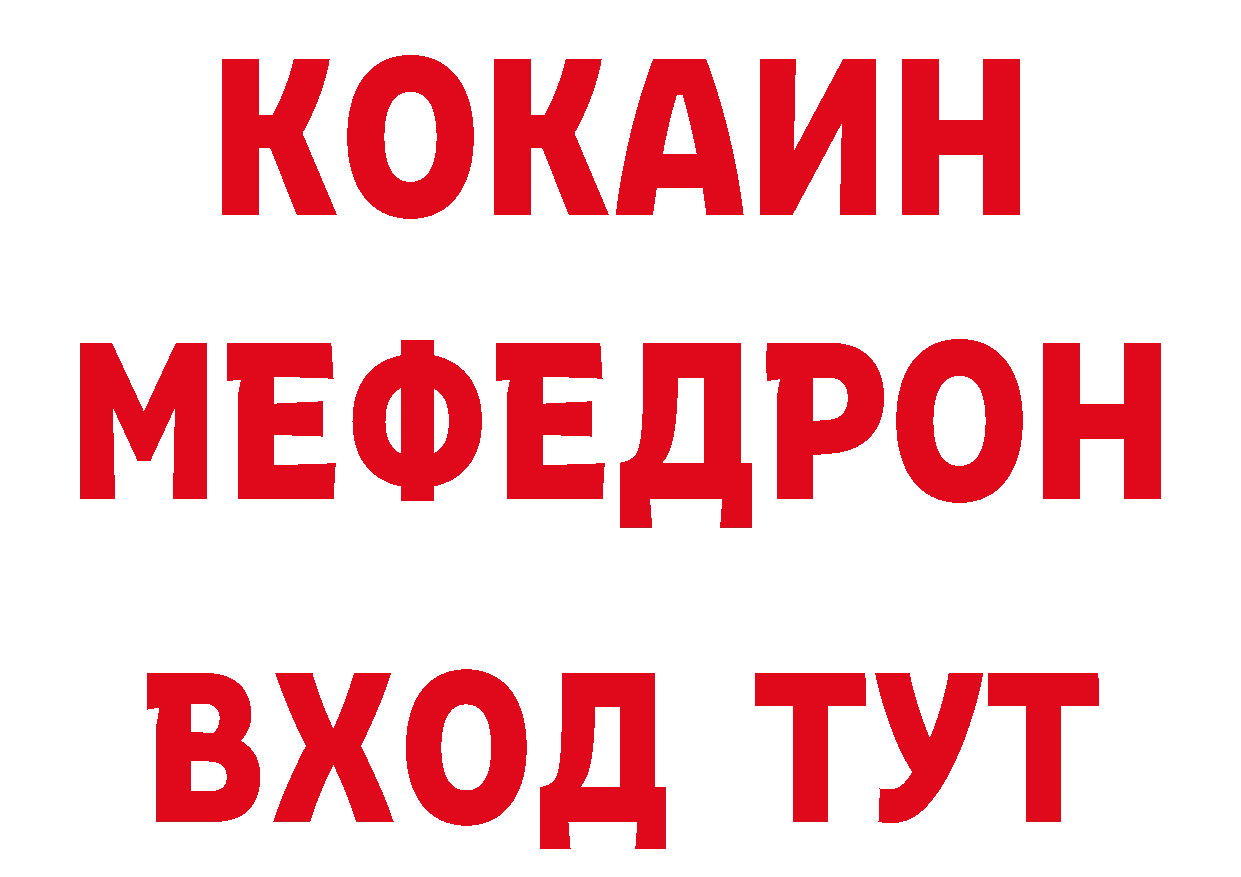 КОКАИН
МЕФЕДРОН
ВХОД ТУТ